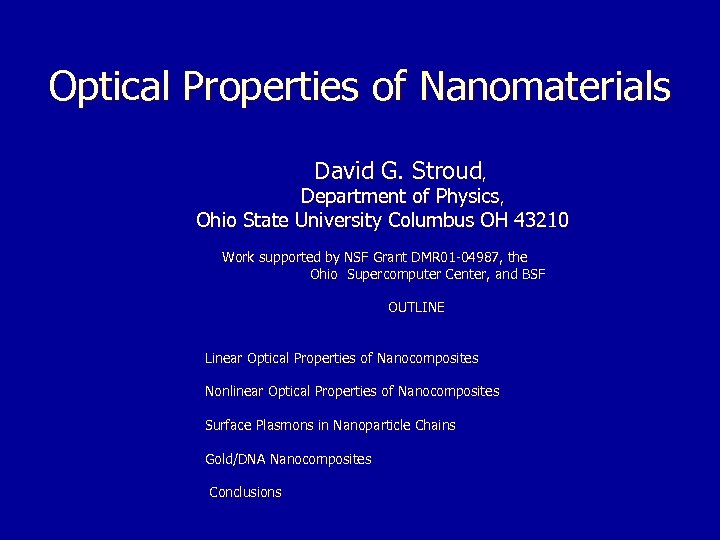 Optical Properties of Nanomaterials

David G. Stroud,
Department of Physics,
Ohio State University Columbus OH 43210

Work supported by NSF Grant DMR01-04987, the Ohio Supercomputer Center, and BSF

OUTLINE

Linear Optical Properties of Nanocomposites

Nonlinear Optical Properties of Nanocomposites

Surface Plasmons in Nanoparticle Chains

Gold/DNA Nanocomposites

Conclusions